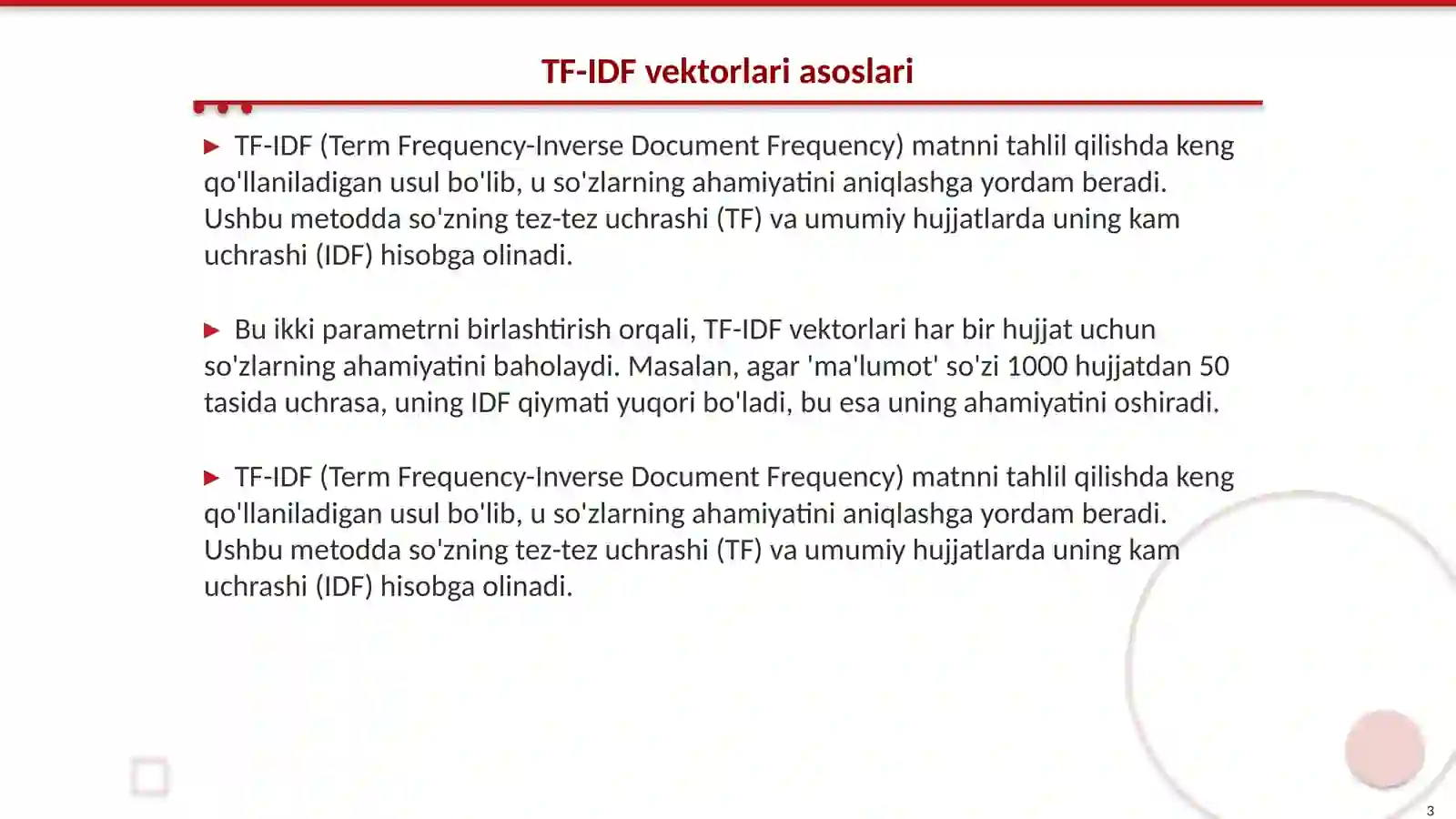 TF-IDF vektorlari asoslari

▶ TF-IDF (Term Frequency-Inverse Document Frequency) matnni tahlil qilishda keng qo'llaniladigan usul bo'lib, u so'zlarning ahamiyatini aniqlashga yordam beradi. Ushbu metodda so'zning tez-tez uchrashi (TF) va umumiy hujjatlarda uning kam uchrashi (IDF) hisobga olinadi.

▶ Bu ikki parametrni birlashtirish orqali, TF-IDF vektorlari har bir hujjat uchun so'zlarning ahamiyatini baholaydi. Masalan, agar 'ma'lumot' so'zi 1000 hujjatdan 50 tasida uchrasa, uning IDF qiymati yuqori bo'ladi, bu esa uning ahamiyatini oshiradi.

▶ TF-IDF (Term Frequency-Inverse Document Frequency) matnni tahlil qilishda keng qo'llaniladigan usul bo'lib, u so'zlarning ahamiyatini aniqlashga yordam beradi. Ushbu metodda so'zning tez-tez uchrashi (TF) va umumiy hujjatlarda uning kam uchrashi (IDF) hisobga olinadi.

3